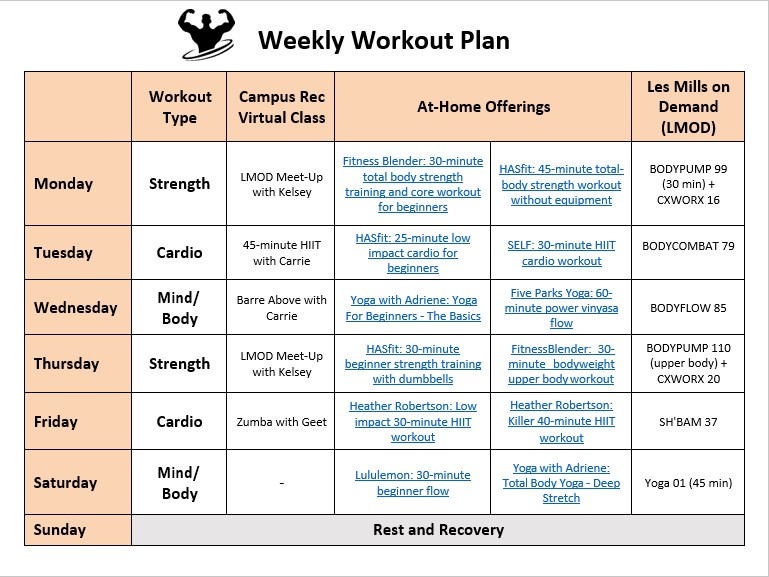 Weekly Workout Plan

|  | Workout Type | Campus Rec Virtual Class | At-Home Offerings | | Les Mills on Demand (LMOD) |
|---|---|---|---|---|---|
| Monday | Strength | LMOD Meet-Up with Kelsey | Fitness Blender: 30-minute total body strength training and core workout for beginners | HASfit: 45-minute total-body strength workout without equipment | BODYPUMP 99 (30 min) + CXWORX 16 |
| Tuesday | Cardio | 45-minute HIIT with Carrie | HASfit: 25-minute low impact cardio for beginners | SELF: 30-minute HIIT cardio workout | BODYCOMBAT 79 |
| Wednesday | Mind/ Body | Barre Above with Carrie | Yoga with Adriene: Yoga For Beginners - The Basics | Five Parks Yoga: 60-minute power vinyasa flow | BODYFLOW 85 |
| Thursday | Strength | LMOD Meet-Up with Kelsey | HASfit: 30-minute beginner strength training with dumbbells | FitnessBlender: 30-minute bodyweight upper body workout | BODYPUMP 110 (upper body) + CXWORX 20 |
| Friday | Cardio | Zumba with Geet | Heather Robertson: Low impact 30-minute HIIT workout | Heather Robertson: Killer 40-minute HIIT workout | SH'BAM 37 |
| Saturday | Mind/ Body | - | Lululemon: 30-minute beginner flow | Yoga with Adriene: Total Body Yoga - Deep Stretch | Yoga 01 (45 min) |
| Sunday | Rest and Recovery | | | | |